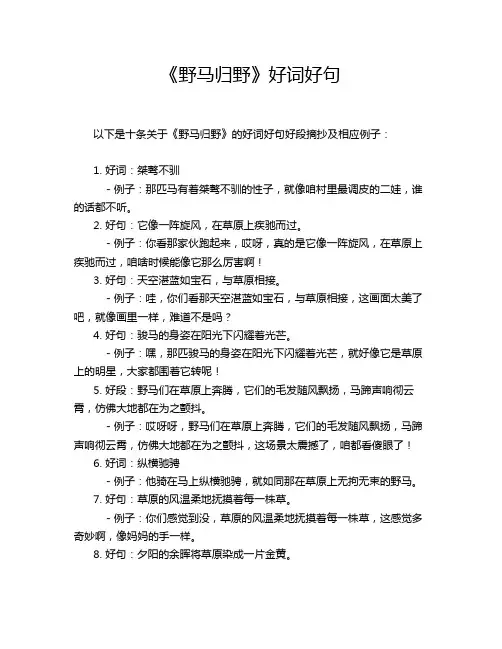 《野马归野》好词好句

以下是十条关于《野马归野》的好词好句好段摘抄及相应例子：

1. 好词：桀骜不驯

- 例子：那匹马有着桀骜不驯的性子，就像咱村里最调皮的二娃，谁的话都不听。

2. 好句：它像一阵旋风，在草原上疾驰而过。

- 例子：你看那家伙跑起来，哎呀，真的是它像一阵旋风，在草原上疾驰而过，咱啥时候能像它那么厉害啊！

3. 好句：天空湛蓝如宝石，与草原相接。

- 例子：哇，你们看那天空湛蓝如宝石，与草原相接，这画面太美了吧，就像画里一样，难道不是吗？

4. 好句：骏马的身姿在阳光下闪耀着光芒。

- 例子：嘿，那匹骏马的身姿在阳光下闪耀着光芒，就好像它是草原上的明星，大家都围着它转呢！

5. 好段：野马们在草原上奔腾，它们的毛发随风飘扬，马蹄声响彻云霄，仿佛大地都在为之颤抖。

- 例子：哎呀呀，野马们在草原上奔腾，它们的毛发随风飘扬，马蹄声响彻云霄，仿佛大地都在为之颤抖，这场景太震撼了，咱都看傻眼了！

6. 好词：纵横驰骋

- 例子：他骑在马上纵横驰骋，就如同那在草原上无拘无束的野马。

7. 好句：草原的风温柔地抚摸着每一株草。

- 例子：你们感觉到没，草原的风温柔地抚摸着每一株草，这感觉多奇妙啊，像妈妈的手一样。

8. 好句：夕阳的余晖将草原染成一片金黄。